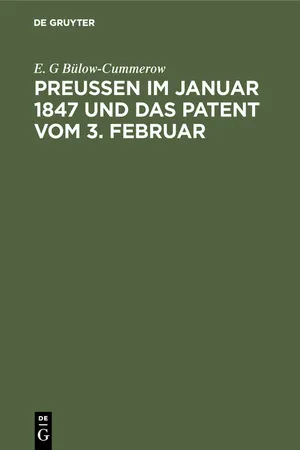 DE GRUYTER

E. G Bülow-Cummerow

PREUSSEN IM JANUAR 1847 UND DAS PATENT VOM 3. FEBRUAR

DE G